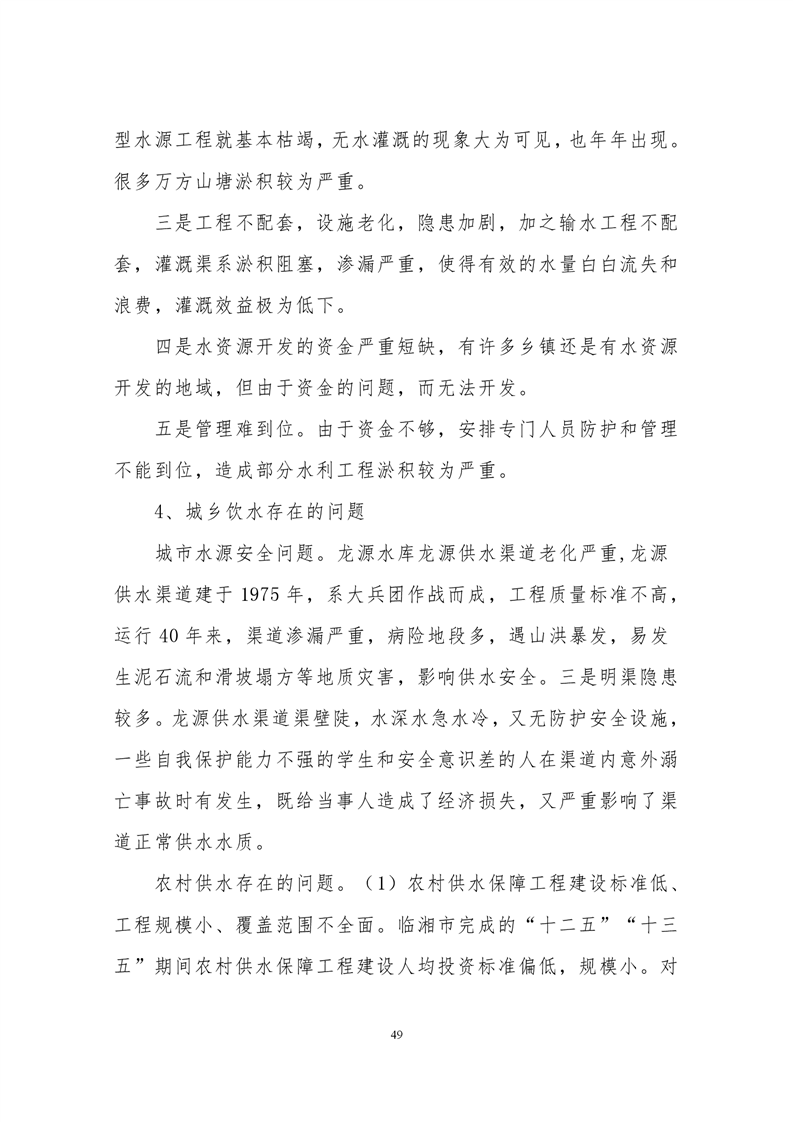 型水源工程就基本枯竭，无水灌溉的现象大为可见，也年年出现。很多万方山塘淤积较为严重。

三是工程不配套，设施老化，隐患加剧，加之输水工程不配套，灌溉渠系淤积阻塞，渗漏严重，使得有效的水量白白流失和浪费，灌溉效益极为低下。

四是水资源开发的资金严重短缺，有许多乡镇还是有水资源开发的地域，但由于资金的问题，而无法开发。

五是管理难到位。由于资金不够，安排专门人员防护和管理不能到位，造成部分水利工程淤积较为严重。

4、城乡饮水存在的问题

城市水源安全问题。龙源水库龙源供水渠道老化严重,龙源供水渠道建于 1975 年，系大兵团作战而成，工程质量标准不高，运行 40 年来，渠道渗漏严重，病险地段多，遇山洪暴发，易发生泥石流和滑坡塌方等地质灾害，影响供水安全。三是明渠隐患较多。龙源供水渠道渠壁陡，水深水急水冷，又无防护安全设施，一些自我保护能力不强的学生和安全意识差的人在渠道内意外溺亡事故时有发生，既给当事人造成了经济损失，又严重影响了渠道正常供水水质。

农村供水存在的问题。（1）农村供水保障工程建设标准低、工程规模小、覆盖范围不全面。临湘市完成的“十二五”“十三五”期间农村供水保障工程建设人均投资标准偏低，规模小。对

49